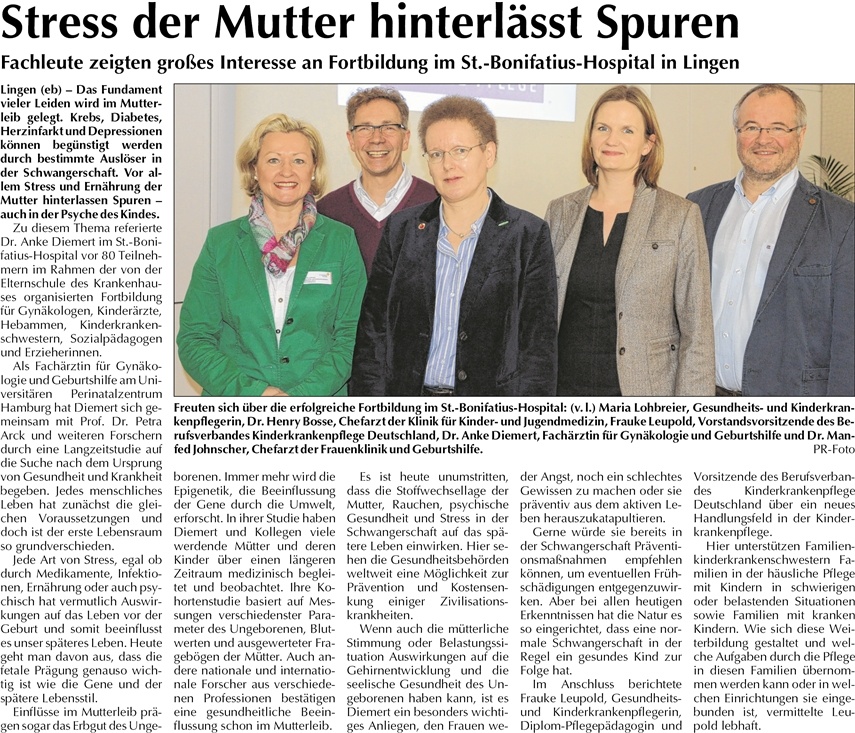 Stress der Mutter hinterlässt Spuren

Fachleute zeigten großes Interesse an Fortbildung im St.-Bonifatius-Hospital in Lingen

Lingen (eb) – Das Fundament vieler Leiden wird im Mutterleib gelegt. Krebs, Diabetes, Herzinfarkt und Depressionen können begünstigt werden durch bestimmte Auslöser in der Schwangerschaft. Vor allem Stress und Ernährung der Mutter hinterlassen Spuren – auch in der Psyche des Kindes.

Zu diesem Thema referierte Dr. Anke Diemert im St.-Bonifatius-Hospital vor 80 Teilnehmern im Rahmen der von der Elternschule des Krankenhauses organisierten Fortbildung für Gynäkologen, Kinderärzte, Hebammen, Kinderkrankenschwestern, Sozialpädagogen und Erzieherinnen.

Als Fachärztin für Gynäkologie und Geburtshilfe am Universitären Perinatalzentrum Hamburg hat Diemert sich gemeinsam mit Prof. Dr. Petra Arck und weiteren Forschern durch eine Langzeitstudie auf die Suche nach dem Ursprung von Gesundheit und Krankheit begeben. Jedes menschliches Leben hat zunächst die gleichen Voraussetzungen und doch ist der erste Lebensraum so grundverschieden.

Jede Art von Stress, egal ob durch Medikamente, Infektionen, Ernährung oder auch psychisch hat vermutlich Auswirkungen auf das Leben vor der Geburt und somit beeinflusst es unser späteres Leben. Heute geht man davon aus, dass die fetale Prägung genauso wichtig ist wie die Gene und der spätere Lebensstil.

Einflüsse im Mutterleib prägen sogar das Erbgut des Ungeborenen. Immer mehr wird die Epigenetik, die Beeinflussung der Gene durch die Umwelt, erforscht. In ihrer Studie haben Diemert und Kollegen viele werdende Mütter und deren Kinder über einen längeren Zeitraum medizinisch begleitet und beobachtet. Ihre Kohortenstudie basiert auf Messungen verschiedenster Parameter des Ungeborenen, Blutwerten und ausgewerteter Fragebögen der Mütter. Auch andere nationale und internationale Forscher aus verschiedenen Professionen bestätigen eine gesundheitliche Beeinflussung schon im Mutterleib.

Es ist heute unumstritten, dass die Stoffwechsellage der Mutter, Rauchen, psychische Gesundheit und Stress in der Schwangerschaft auf das spätere Leben einwirken. Hier sehen die Gesundheitsbehörden weltweit eine Möglichkeit zur Prävention und Kostensenkung einiger Zivilisationskrankheiten.

Wenn auch die mütterliche Stimmung oder Belastungssituation Auswirkungen auf die Gehirnentwicklung und die seelische Gesundheit des Ungeborenen haben kann, ist es Diemert ein besonders wichtiges Anliegen, den Frauen weder Angst, noch ein schlechtes Gewissen zu machen oder sie präventiv aus dem aktiven Leben herauszukatapultieren.

Gerne würde sie bereits in der Schwangerschaft Präventionsmaßnahmen empfehlen können, um eventuellen Frühschädigungen entgegenzuwirken. Aber bei allen heutigen Erkenntnissen hat die Natur es so eingerichtet, dass eine normale Schwangerschaft in der Regel ein gesundes Kind zur Folge hat.

Im Anschluss berichtete Frauke Leupold, Gesundheits- und Kinderkrankenpflegerin, Diplom-Pflegepädagogin und Vorsitzende des Berufsverbandes Kinderkrankenpflege Deutschland über ein neues Handlungsfeld in der Kinderkrankenpflege.

Hier unterstützen Familienkinderkrankenschwestern Familien in der häusliche Pflege mit Kindern in schwierigen oder belastenden Situationen sowie Familien mit kranken Kindern. Wie sich diese Weiterbildung gestaltet und welche Aufgaben durch die Pflege in diesen Familien übernommen werden kann oder in welchen Einrichtungen sie eingebunden ist, vermittelte Leupold lebhaft.

Freuten sich über die erfolgreiche Fortbildung im St.-Bonifatius-Hospital: (v. l.) Maria Lohbreier, Gesundheits- und Kinderkrankenpflegerin, Dr. Henry Bosse, Chefarzt der Klinik für Kinder- und Jugendmedizin, Frauke Leupold, Vorstandsvorsitzende des Berufsverbandes Kinderkrankenpflege Deutschland, Dr. Anke Diemert, Fachärztin für Gynäkologie und Geburtshilfe und Dr. Manfed Johnscher, Chefarzt der Frauenklinik und Geburtshilfe.
PR-Foto